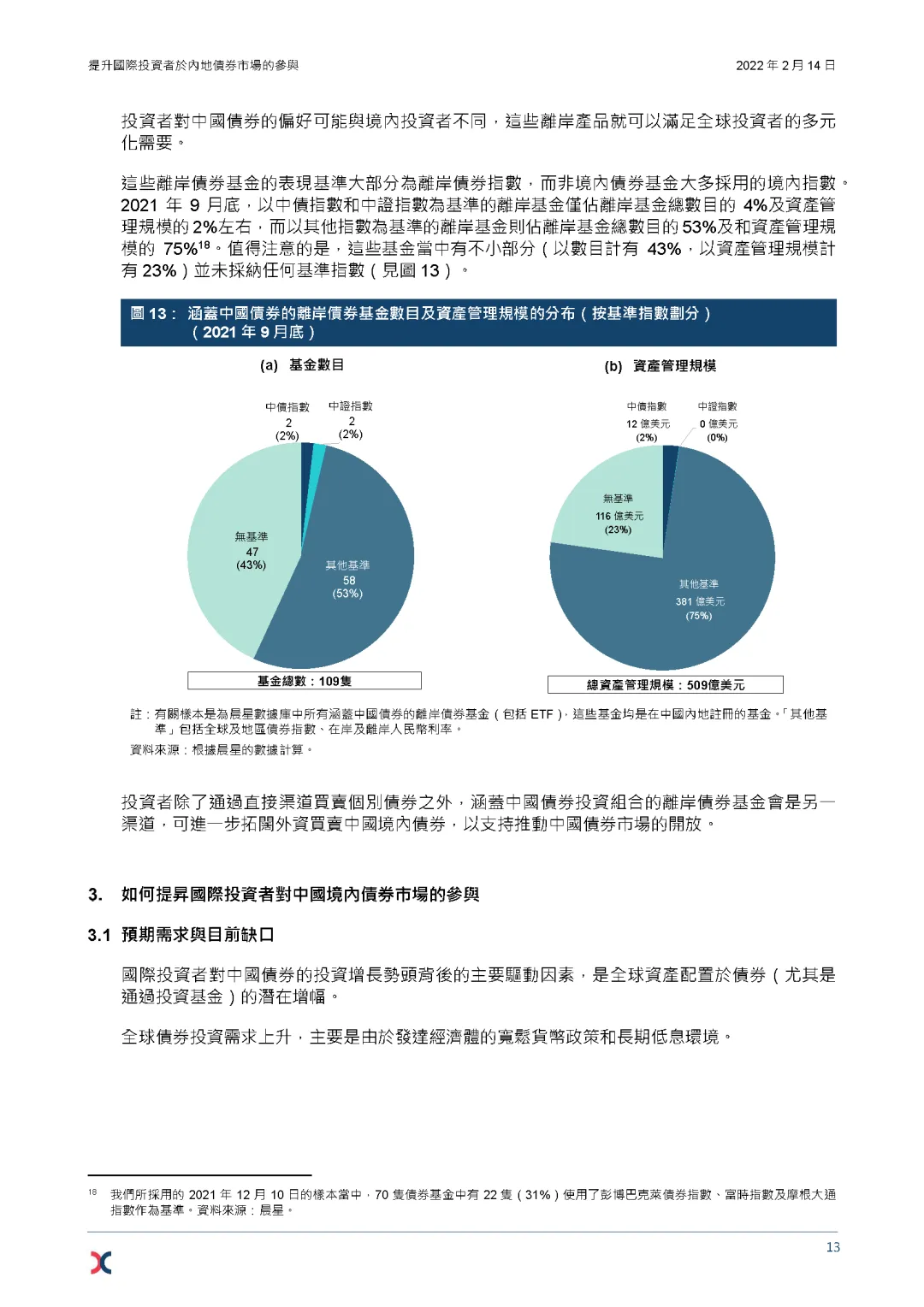 提升國際投資者於內地債券市場的參與

2022 年 2 月 14 日

投資者對中國債券的偏好可能與境內投資者不同，這些離岸產品就可以滿足全球投資者的多元化需要。

這些離岸債券基金的表現基準大部分為離岸債券指數，而非境內債券基金大多採用的境內指數。2021 年 9 月底，以中債指數和中證指數為基準的離岸基金僅佔離岸基金總數目的 4%及資產管理規模的 2%左右，而以其他指數為基準的離岸基金則佔離岸基金總數目的 53%及和資產管理規模的 75%$^{18}$。值得注意的是，這些基金當中有不小部分（以數目計有 43%，以資產管理規模計有 23%）並未採納任何基準指數（見圖 13）。

圖 13： 涵蓋中國債券的離岸債券基金數目及資產管理規模的分布（按基準指數劃分）（2021 年 9 月底）

(a) 基金數目

中債指數
2
(2%)

中證指數
2
(2%)

無基準
47
(43%)

其他基準
58
(53%)

基金總數：109隻

(b) 資產管理規模

中債指數
12 億美元
(2%)

中證指數
0 億美元
(0%)

無基準
116 億美元
(23%)

其他基準
381 億美元
(75%)

總資產管理規模：509億美元

註：有關樣本是為晨星數據庫中所有涵蓋中國債券的離岸債券基金（包括 ETF），這些基金均是在中國內地註冊的基金。「其他基準」包括全球及地區債券指數、在岸及離岸人民幣利率。

資料來源：根據晨星的數據計算。

投資者除了通過直接渠道買賣個別債券之外，涵蓋中國債券投資組合的離岸債券基金會是另一渠道，可進一步拓闊外資買賣中國境內債券，以支持推動中國債券市場的開放。

3. 如何提昇國際投資者對中國境內債券市場的參與

3.1 預期需求與目前缺口

國際投資者對中國債券的投資增長勢頭背後的主要驅動因素，是全球資產配置於債券（尤其是通過投資基金）的潛在增幅。

全球債券投資需求上升，主要是由於發達經濟體的寬鬆貨幣政策和長期低息環境。

$^{18}$ 我們所採用的 2021 年 12 月 10 日的樣本當中，70 隻債券基金中有 22 隻（31%）使用了彭博巴克萊債券指數、富時指數及摩根大通指數作為基準。資料來源：晨星。

13